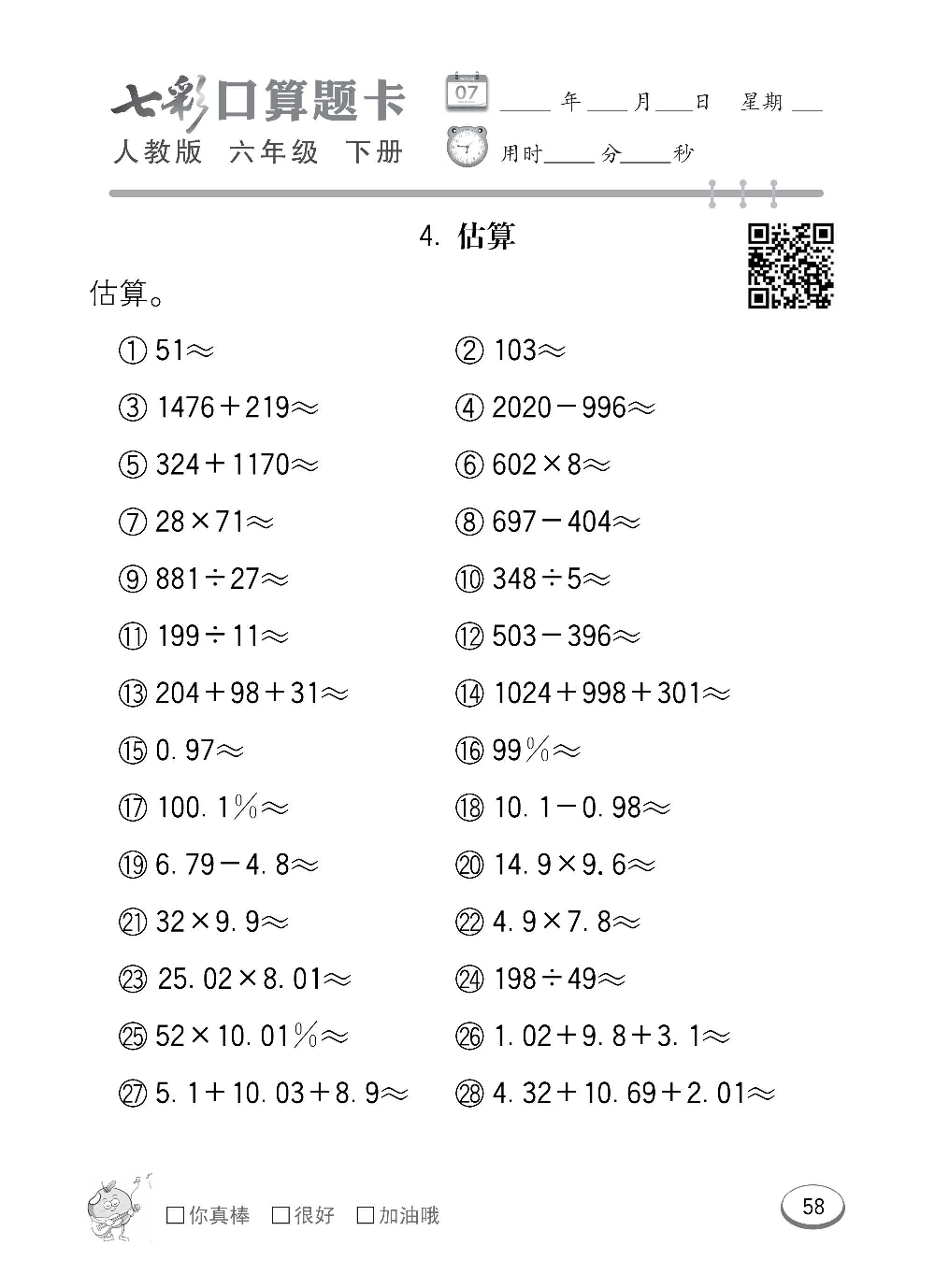 七彩口算题卡
人教版 六年级 下册

07

____年____月____日 星期____
用时____分____秒

4. 估算

估算。

① $51\approx$
② $103\approx$
③ $1476+219\approx$
④ $2020-996\approx$
⑤ $324+1170\approx$
⑥ $602\times8\approx$
⑦ $28\times71\approx$
⑧ $697-404\approx$
⑨ $881\div27\approx$
⑩ $348\div5\approx$
⑪ $199\div11\approx$
⑫ $503-396\approx$
⑬ $204+98+31\approx$
⑭ $1024+998+301\approx$
⑮ $0.97\approx$
⑯ $99\%\approx$
⑰ $100.1\%\approx$
⑱ $10.1-0.98\approx$
⑲ $6.79-4.8\approx$
⑳ $14.9\times9.6\approx$
㉑ $32\times9.9\approx$
㉒ $4.9\times7.8\approx$
㉓ $25.02\times8.01\approx$
㉔ $198\div49\approx$
㉕ $52\times10.01\%\approx$
㉖ $1.02+9.8+3.1\approx$
㉗ $5.1+10.03+8.9\approx$
㉘ $4.32+10.69+2.01\approx$

☐你真棒 ☐很好 ☐加油哦

58